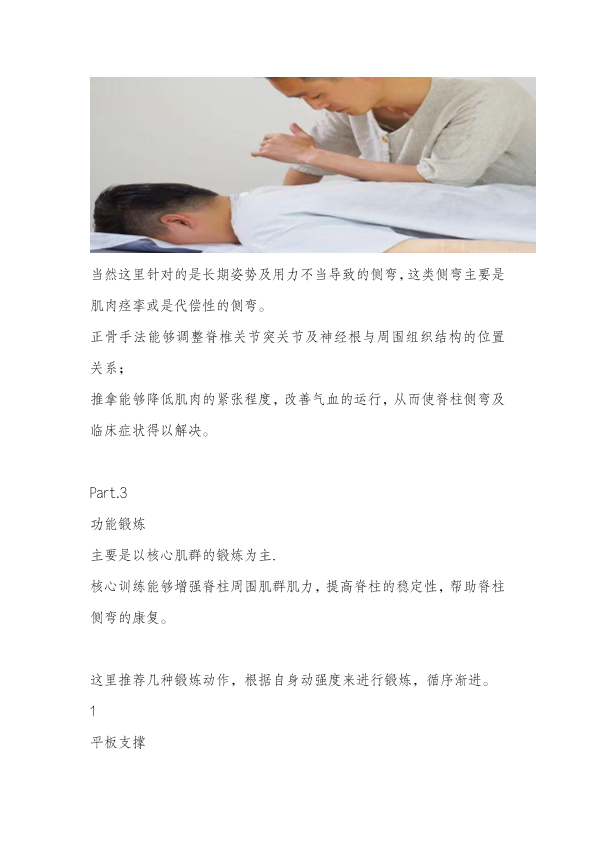 当然这里针对的是长期姿势及用力不当导致的侧弯，这类侧弯主要是肌肉痉挛或是代偿性的侧弯。

正骨手法能够调整脊椎关节突关节及神经根与周围组织结构的位置关系；

推拿能够降低肌肉的紧张程度，改善气血的运行，从而使脊柱侧弯及临床症状得以解决。

Part.3

功能锻炼

主要是以核心肌群的锻炼为主.

核心训练能够增强脊柱周围肌群肌力，提高脊柱的稳定性，帮助脊柱侧弯的康复。

这里推荐几种锻炼动作，根据自身动强度来进行锻炼，循序渐进。

1

平板支撑